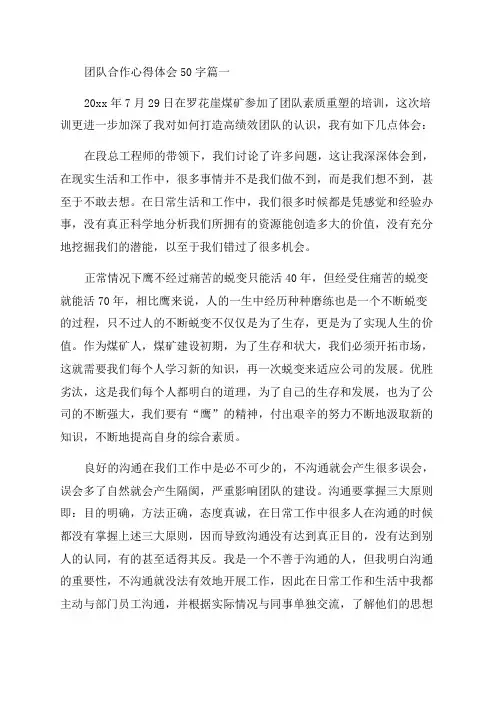 团队合作心得体会50字篇一

20xx年7月29日在罗花崖煤矿参加了团队素质重塑的培训，这次培训更进一步加深了我对如何打造高绩效团队的认识，我有如下几点体会：

在段总工程师的带领下，我们讨论了许多问题，这让我深深体会到，在现实生活和工作中，很多事情并不是我们做不到，而是我们想不到，甚至于不敢去想。在日常生活和工作中，我们很多时候都是凭感觉和经验办事，没有真正科学地分析我们所拥有的资源能创造多大的价值，没有充分地挖掘我们的潜能，以至于我们错过了很多机会。

正常情况下鹰不经过痛苦的蜕变只能活40年，但经受住痛苦的蜕变就能活70年，相比鹰来说，人的一生中经历种种磨练也是一个不断蜕变的过程，只不过人的不断蜕变不仅仅是为了生存，更是为了实现人生的价值。作为煤矿人，煤矿建设初期，为了生存和状大，我们必须开拓市场，这就需要我们每个人学习新的知识，再一次蜕变来适应公司的发展。优胜劣汰，这是我们每个人都明白的道理，为了自己的生存和发展，也为了公司的不断强大，我们要有“鹰”的精神，付出艰辛的努力不断地汲取新的知识，不断地提高自身的综合素质。

良好的沟通在我们工作中是必不可少的，不沟通就会产生很多误会，误会多了自然就会产生隔阂，严重影响团队的建设。沟通要掌握三大原则即：目的明确，方法正确，态度真诚，在日常工作中很多人在沟通的时候都没有掌握上述三大原则，因而导致沟通没有达到真正目的，没有达到别人的认同，有的甚至适得其反。我是一个不善于沟通的人，但我明白沟通的重要性，不沟通就没法有效地开展工作，因此在日常工作和生活中我都主动与部门员工沟通，并根据实际情况与同事单独交流，了解他们的思想